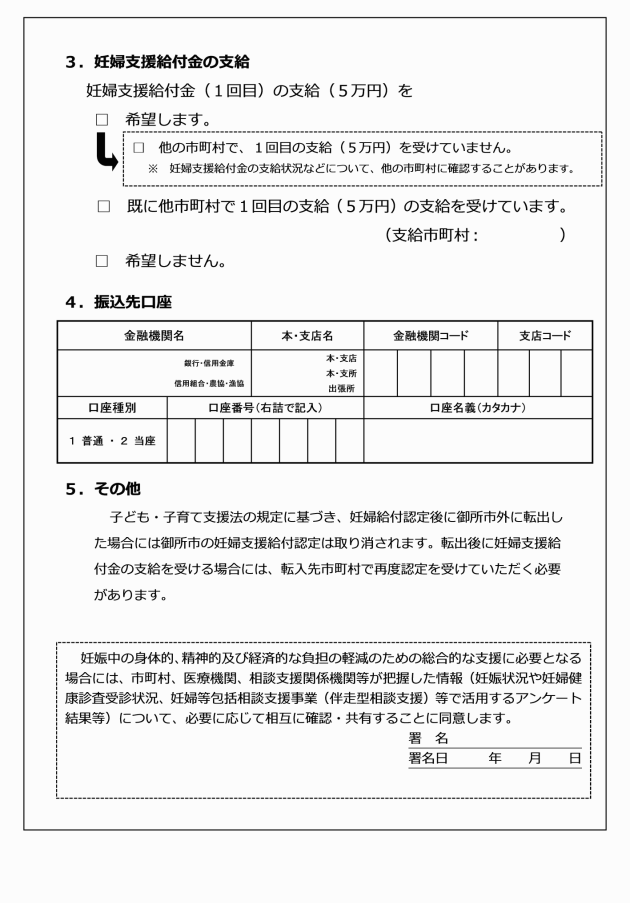 3．妊婦支援給付金の支給

妊婦支援給付金（１回目）の支給（５万円）を

□　希望します。

□　他の市町村で、１回目の支給（５万円）を受けていません。
※　妊婦支援給付金の支給状況などについて、他の市町村に確認することがあります。

□　既に他市町村で１回目の支給（５万円）の支給を受けています。
（支給市町村：　　　　　）

□　希望しません。

4．振込先口座

| 金融機関名 | 本・支店名 | 金融機関コード | 支店コード |
|---|---|---|---|
| 銀行・信用金庫 信用組合・農協・漁協 | 本・支店 本・支所 出張所 | | |

| 口座種別 | 口座番号（右詰で記入） | 口座名義（カタカナ） |
|---|---|---|
| １ 普通 ・ ２ 当座 | | |

5．その他

子ども・子育て支援法の規定に基づき、妊婦給付認定後に御所市外に転出した場合には御所市の妊婦支援給付認定は取り消されます。転出後に妊婦支援給付金の支給を受ける場合には、転入先市町村で再度認定を受けていただく必要があります。

妊娠中の身体的、精神的及び経済的な負担の軽減のための総合的な支援に必要となる場合には、市町村、医療機関、相談支援関係機関等が把握した情報（妊娠状況や妊婦健康診査受診状況、妊婦等包括相談支援事業（伴走型相談支援）等で活用するアンケート結果等）について、必要に応じて相互に確認・共有することに同意します。

署　名

署名日　　　年　　月　　日